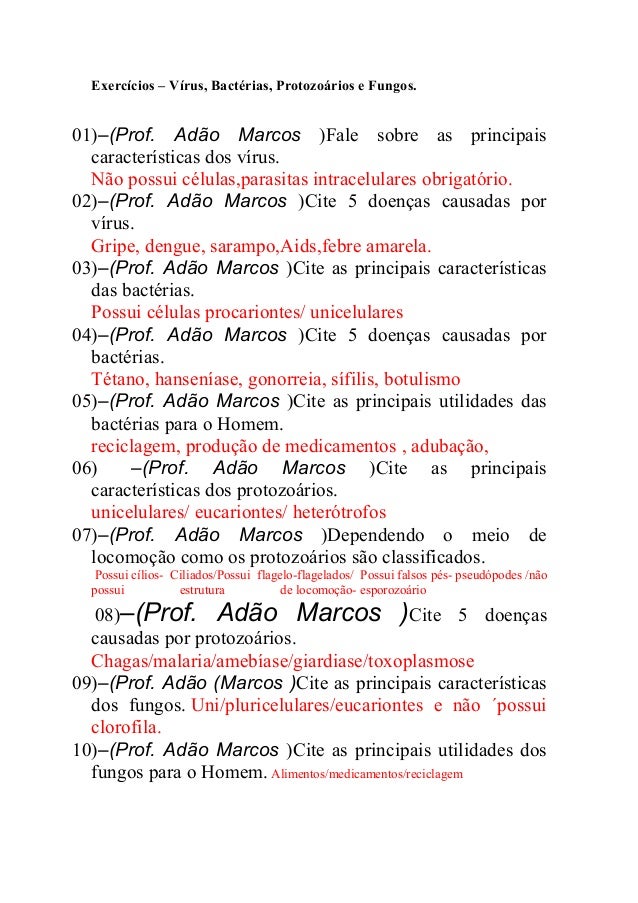 Exercícios – Vírus, Bactérias, Protozoários e Fungos.

01)–(Prof. Adão Marcos )Fale sobre as principais características dos vírus.
Não possui células,parasitas intracelulares obrigatório.
02)–(Prof. Adão Marcos )Cite 5 doenças causadas por vírus.
Gripe, dengue, sarampo,Aids,febre amarela.
03)–(Prof. Adão Marcos )Cite as principais características das bactérias.
Possui células procariontes/ unicelulares
04)–(Prof. Adão Marcos )Cite 5 doenças causadas por bactérias.
Tétano, hanseníase, gonorreia, sífilis, botulismo
05)–(Prof. Adão Marcos )Cite as principais utilidades das bactérias para o Homem.
reciclagem, produção de medicamentos , adubação,
06) –(Prof. Adão Marcos )Cite as principais características dos protozoários.
unicelulares/ eucariontes/ heterótrofos
07)–(Prof. Adão Marcos )Dependendo o meio de locomoção como os protozoários são classificados.
Possui cílios- Ciliados/Possui flagelo-flagelados/ Possui falsos pés- pseudópodes /não possui estrutura de locomoção- esporozoário
08)–(Prof. Adão Marcos )Cite 5 doenças causadas por protozoários.
Chagas/malaria/amebíase/giardiase/toxoplasmose
09)–(Prof. Adão (Marcos )Cite as principais características dos fungos. Uni/pluricelulares/eucariontes e não ´possui clorofila.
10)–(Prof. Adão Marcos )Cite as principais utilidades dos fungos para o Homem. Alimentos/medicamentos/reciclagem